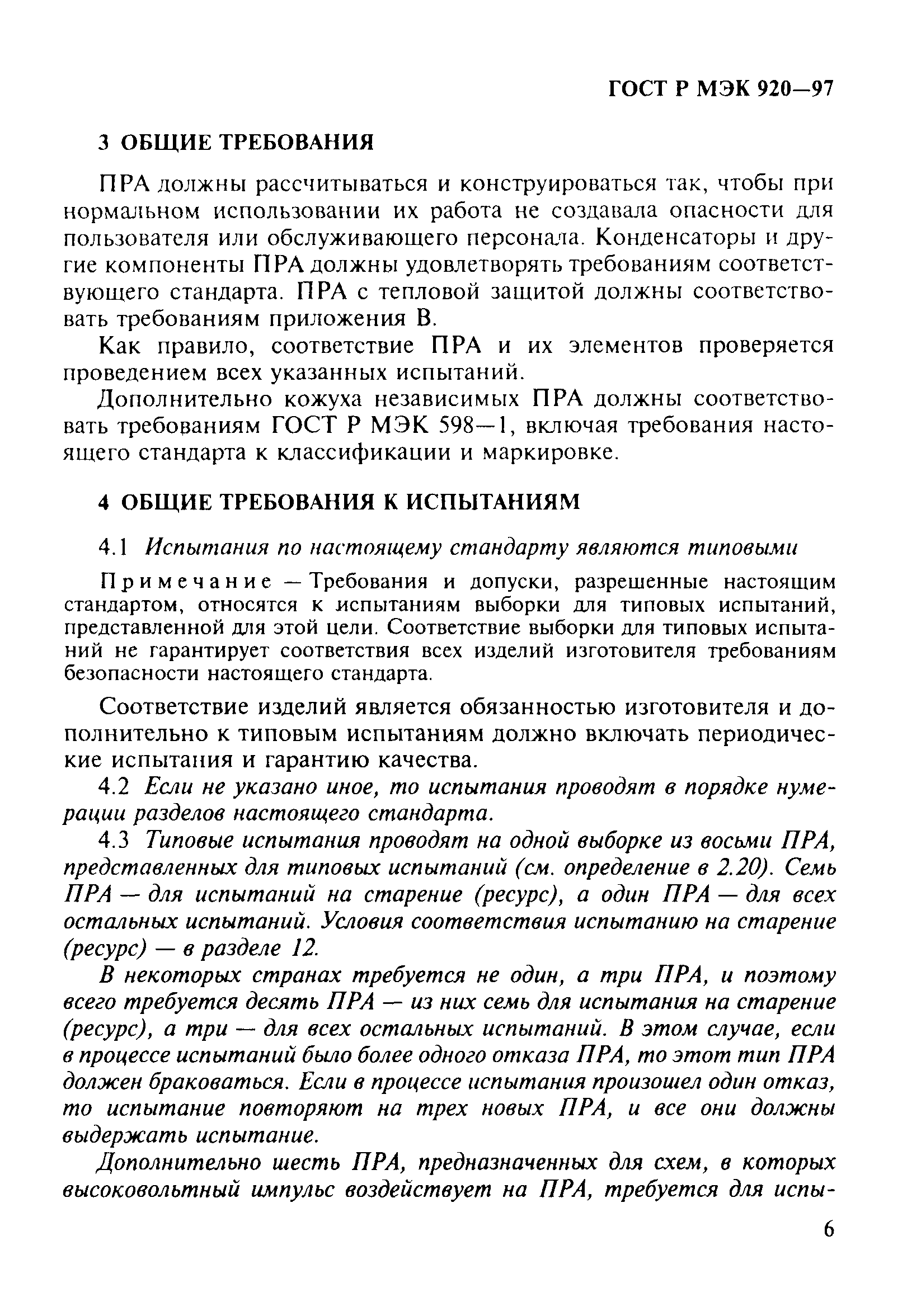 ГОСТ Р МЭК 920—97

3 ОБЩИЕ ТРЕБОВАНИЯ

ПРА должны рассчитываться и конструироваться так, чтобы при нормальном использовании их работа не создавала опасности для пользователя или обслуживающего персонала. Конденсаторы и другие компоненты ПРА должны удовлетворять требованиям соответствующего стандарта. ПРА с тепловой защитой должны соответствовать требованиям приложения В.

Как правило, соответствие ПРА и их элементов проверяется проведением всех указанных испытаний.

Дополнительно кожуха независимых ПРА должны соответствовать требованиям ГОСТ Р МЭК 598—1, включая требования настоящего стандарта к классификации и маркировке.

4 ОБЩИЕ ТРЕБОВАНИЯ К ИСПЫТАНИЯМ

4.1 Испытания по настоящему стандарту являются типовыми

Примечание — Требования и допуски, разрешенные настоящим стандартом, относятся к испытаниям выборки для типовых испытаний, представленной для этой цели. Соответствие выборки для типовых испытаний не гарантирует соответствия всех изделий изготовителя требованиям безопасности настоящего стандарта.

Соответствие изделий является обязанностью изготовителя и дополнительно к типовым испытаниям должно включать периодические испытания и гарантию качества.

4.2 Если не указано иное, то испытания проводят в порядке нумерации разделов настоящего стандарта.

4.3 Типовые испытания проводят на одной выборке из восьми ПРА, представленных для типовых испытаний (см. определение в 2.20). Семь ПРА — для испытаний на старение (ресурс), а один ПРА — для всех остальных испытаний. Условия соответствия испытанию на старение (ресурс) — в разделе 12.

В некоторых странах требуется не один, а три ПРА, и поэтому всего требуется десять ПРА — из них семь для испытания на старение (ресурс), а три — для всех остальных испытаний. В этом случае, если в процессе испытаний было более одного отказа ПРА, то этот тип ПРА должен браковаться. Если в процессе испытания произошел один отказ, то испытание повторяют на трех новых ПРА, и все они должны выдержать испытание.

Дополнительно шесть ПРА, предназначенных для схем, в которых высоковольтный импульс воздействует на ПРА, требуется для испы-

6